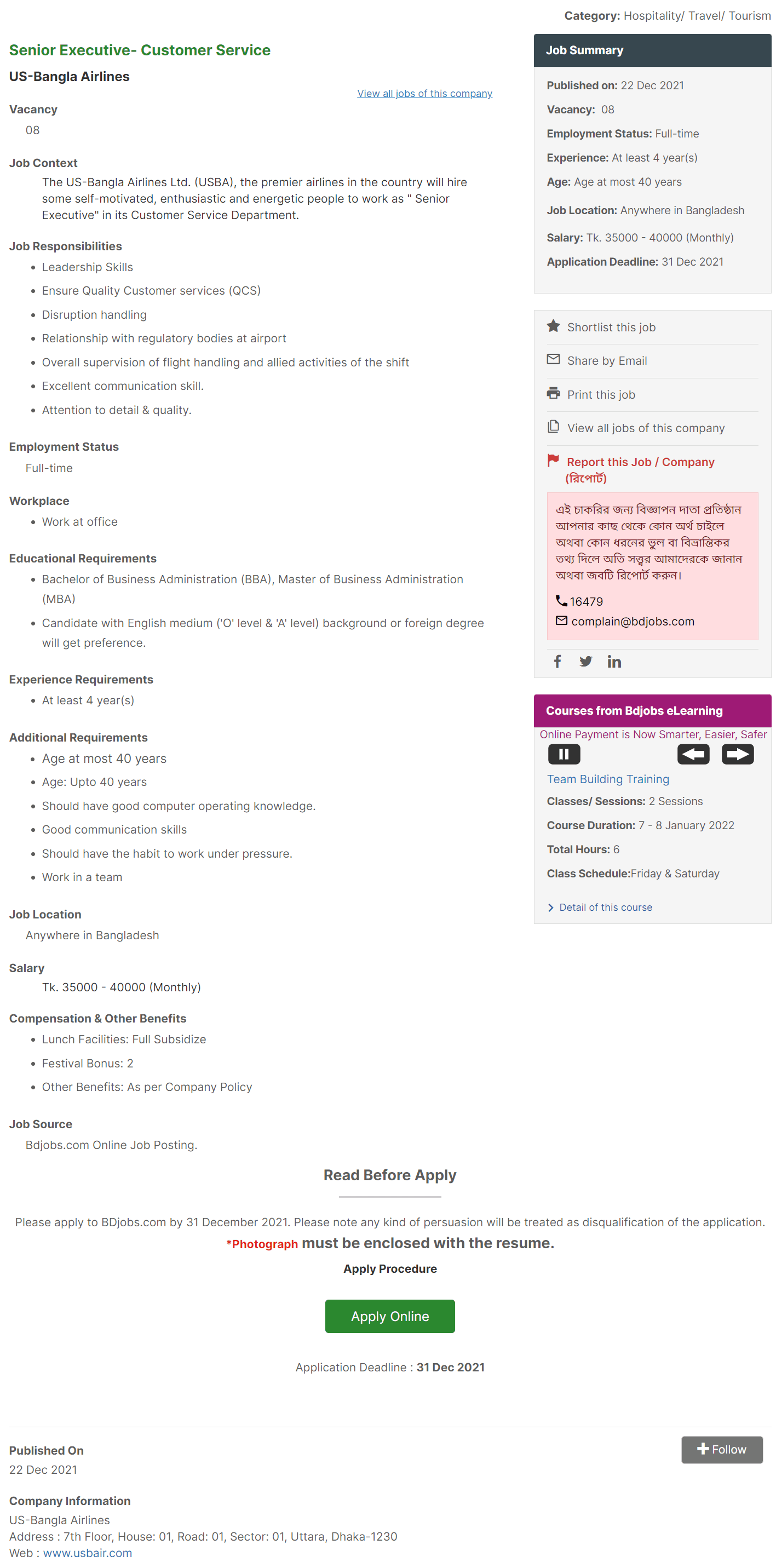 Category: Hospitality/ Travel/ Tourism

Senior Executive- Customer Service

US-Bangla Airlines

View all jobs of this company

Vacancy
08

Job Context
The US-Bangla Airlines Ltd. (USBA), the premier airlines in the country will hire some self-motivated, enthusiastic and energetic people to work as " Senior Executive" in its Customer Service Department.

Job Responsibilities
- Leadership Skills
- Ensure Quality Customer services (QCS)
- Disruption handling
- Relationship with regulatory bodies at airport
- Overall supervision of flight handling and allied activities of the shift
- Excellent communication skill.
- Attention to detail & quality.

Employment Status
Full-time

Workplace
- Work at office

Educational Requirements
- Bachelor of Business Administration (BBA), Master of Business Administration (MBA)
- Candidate with English medium ('O' level & 'A' level) background or foreign degree will get preference.

Experience Requirements
- At least 4 year(s)

Additional Requirements
- Age at most 40 years
- Age: Upto 40 years
- Should have good computer operating knowledge.
- Good communication skills
- Should have the habit to work under pressure.
- Work in a team

Job Location
Anywhere in Bangladesh

Salary
Tk. 35000 - 40000 (Monthly)

Compensation & Other Benefits
- Lunch Facilities: Full Subsidize
- Festival Bonus: 2
- Other Benefits: As per Company Policy

Job Source
Bdjobs.com Online Job Posting.

Job Summary
Published on: 22 Dec 2021
Vacancy: 08
Employment Status: Full-time
Experience: At least 4 year(s)
Age: Age at most 40 years
Job Location: Anywhere in Bangladesh
Salary: Tk. 35000 - 40000 (Monthly)
Application Deadline: 31 Dec 2021

Shortlist this job
Share by Email
Print this job
View all jobs of this company
Report this Job / Company (রিপোর্ট)

এই চাকরির জন্য বিজ্ঞাপন দাতা প্রতিষ্ঠান আপনার কাছ থেকে কোন অর্থ চাইলে অথবা কোন ধরনের ভুল বা বিভ্রান্তিকর তথ্য দিলে অতি সত্ত্বর আমাদেরকে জানান অথবা জবটি রিপোর্ট করুন।
16479
complain@bdjobs.com

Courses from Bdjobs eLearning
Online Payment is Now Smarter, Easier, Safer
Team Building Training
Classes/ Sessions: 2 Sessions
Course Duration: 7 - 8 January 2022
Total Hours: 6
Class Schedule:Friday & Saturday
Detail of this course

Read Before Apply

Please apply to BDjobs.com by 31 December 2021. Please note any kind of persuasion will be treated as disqualification of the application.
*Photograph must be enclosed with the resume.

Apply Procedure

Apply Online

Application Deadline : 31 Dec 2021

Published On
22 Dec 2021

Follow

Company Information
US-Bangla Airlines
Address : 7th Floor, House: 01, Road: 01, Sector: 01, Uttara, Dhaka-1230
Web : www.usbair.com